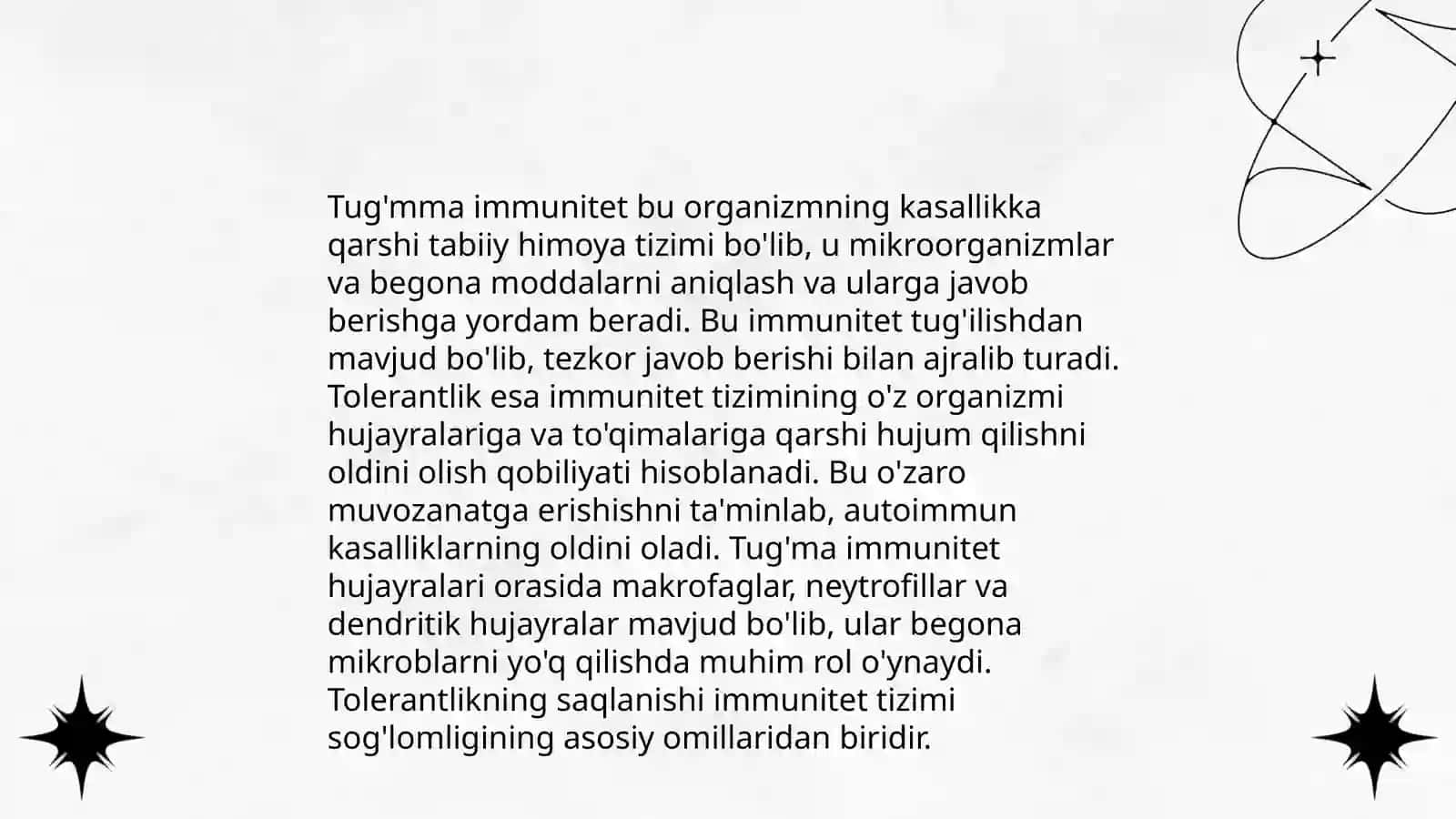 Tug'mma immunitet bu organizmning kasallikka qarshi tabiiy himoya tizimi bo'lib, u mikroorganizmlar va begona moddalarni aniqlash va ularga javob berishga yordam beradi. Bu immunitet tug'ilishdan mavjud bo'lib, tezkor javob berishi bilan ajralib turadi. Tolerantlik esa immunitet tizimining o'z organizmi hujayralariga va to'qimalariga qarshi hujum qilishni oldini olish qobiliyati hisoblanadi. Bu o'zaro muvozanatga erishishni ta'minlab, autoimmun kasalliklarning oldini oladi. Tug'ma immunitet hujayralari orasida makrofaglar, neytrofillar va dendritik hujayralar mavjud bo'lib, ular begona mikroblarni yo'q qilishda muhim rol o'ynaydi. Tolerantlikning saqlanishi immunitet tizimi sog'lomligining asosiy omillaridan biridir.